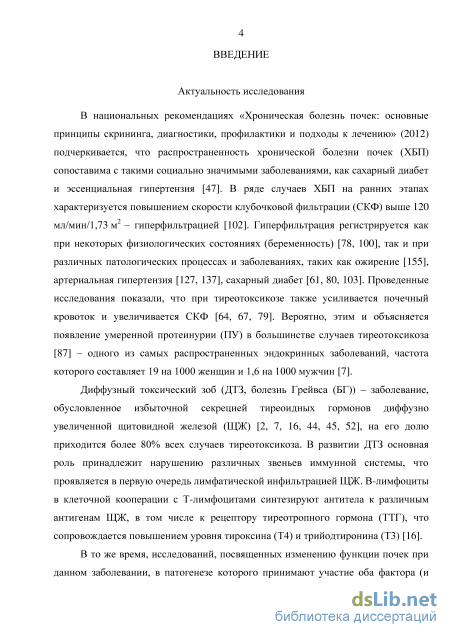 4

ВВЕДЕНИЕ

Актуальность исследования

В национальных рекомендациях «Хроническая болезнь почек: основные принципы скрининга, диагностики, профилактики и подходы к лечению» (2012) подчеркивается, что распространенность хронической болезни почек (ХБП) сопоставима с такими социально значимыми заболеваниями, как сахарный диабет и эссенциальная гипертензия [47]. В ряде случаев ХБП на ранних этапах характеризуется повышением скорости клубочковой фильтрации (СКФ) выше 120 мл/мин/1,73 м$^2$ – гиперфильтрацией [102]. Гиперфильтрация регистрируется как при некоторых физиологических состояниях (беременность) [78, 100], так и при различных патологических процессах и заболеваниях, таких как ожирение [155], артериальная гипертензия [127, 137], сахарный диабет [61, 80, 103]. Проведенные исследования показали, что при тиреотоксикозе также усиливается почечный кровоток и увеличивается СКФ [64, 67, 79]. Вероятно, этим и объясняется появление умеренной протеинурии (ПУ) в большинстве случаев тиреотоксикоза [87] – одного из самых распространенных эндокринных заболеваний, частота которого составляет 19 на 1000 женщин и 1,6 на 1000 мужчин [7].

Диффузный токсический зоб (ДТЗ, болезнь Грейвса (БГ)) – заболевание, обусловленное избыточной секрецией тиреоидных гормонов диффузно увеличенной щитовидной железой (ЩЖ) [2, 7, 16, 44, 45, 52], на его долю приходится более 80% всех случаев тиреотоксикоза. В развитии ДТЗ основная роль принадлежит нарушению различных звеньев иммунной системы, что проявляется в первую очередь лимфатической инфильтрацией ЩЖ. В-лимфоциты в клеточной кооперации с Т-лимфоцитами синтезируют антитела к различным антигенам ЩЖ, в том числе к рецептору тиреотропного гормона (ТТГ), что сопровождается повышением уровня тироксина (Т4) и трийодтиронина (Т3) [16].

В то же время, исследований, посвященных изменению функции почек при данном заболевании, в патогенезе которого принимают участие оба фактора (и

dsLib.net
библиотека диссертаций